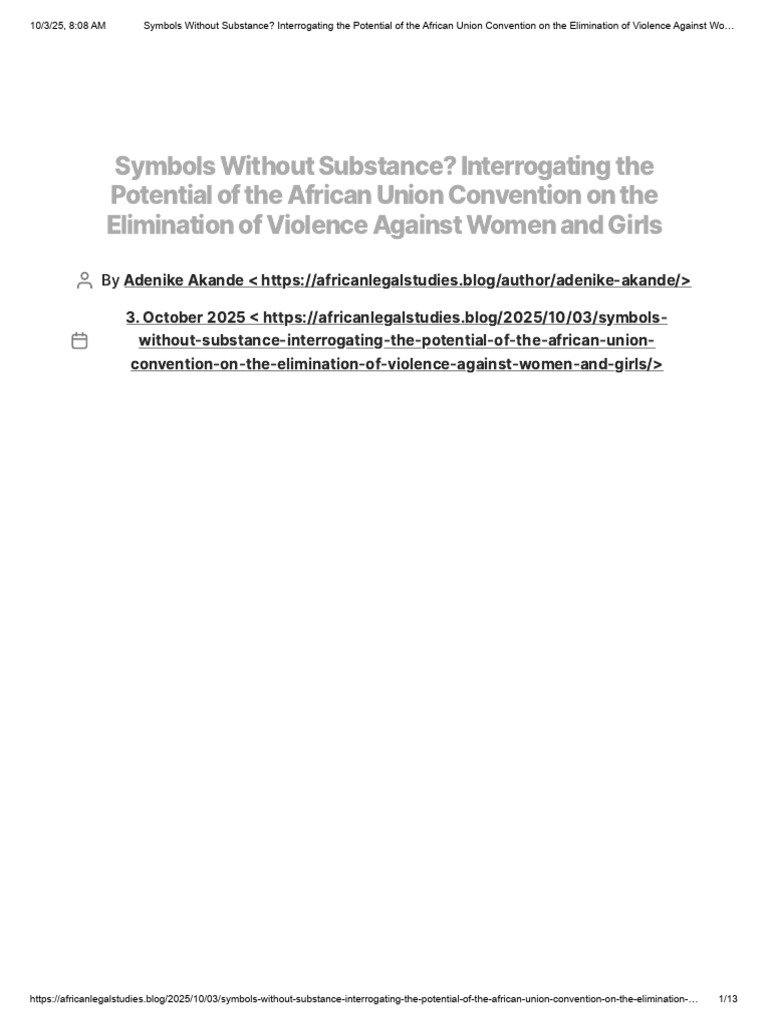 10/3/25, 8:08 AM Symbols Without Substance? Interrogating the Potential of the African Union Convention on the Elimination of Violence Against Wo…

Symbols Without Substance? Interrogating the Potential of the African Union Convention on the Elimination of Violence Against Women and Girls

By Adenike Akande < https://africanlegalstudies.blog/author/adenike-akande/>

3. October 2025 < https://africanlegalstudies.blog/2025/10/03/symbols-without-substance-interrogating-the-potential-of-the-african-union-convention-on-the-elimination-of-violence-against-women-and-girls/>

https://africanlegalstudies.blog/2025/10/03/symbols-without-substance-interrogating-the-potential-of-the-african-union-convention-on-the-elimination-… 1/13